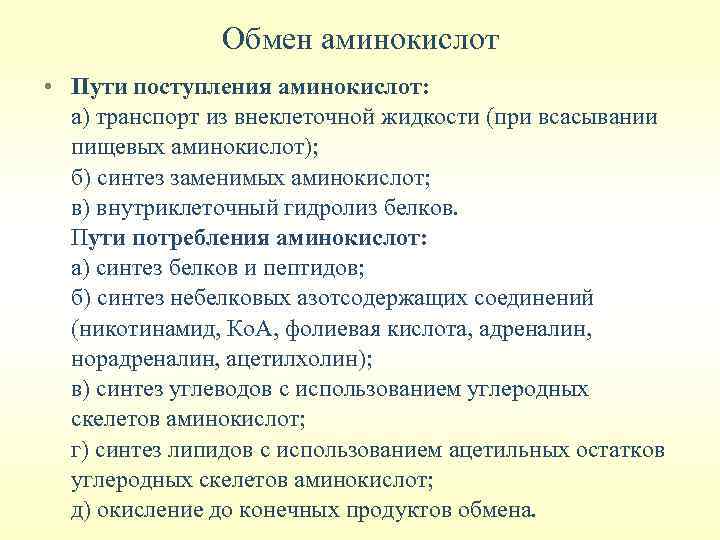 Обмен аминокислот

• Пути поступления аминокислот:
а) транспорт из внеклеточной жидкости (при всасывании пищевых аминокислот);
б) синтез заменимых аминокислот;
в) внутриклеточный гидролиз белков.
Пути потребления аминокислот:
а) синтез белков и пептидов;
б) синтез небелковых азотсодержащих соединений (никотинамид, КоА, фолиевая кислота, адреналин, норадреналин, ацетилхолин);
в) синтез углеводов с использованием углеродных скелетов аминокислот;
г) синтез липидов с использованием ацетильных остатков углеродных скелетов аминокислот;
д) окисление до конечных продуктов обмена.